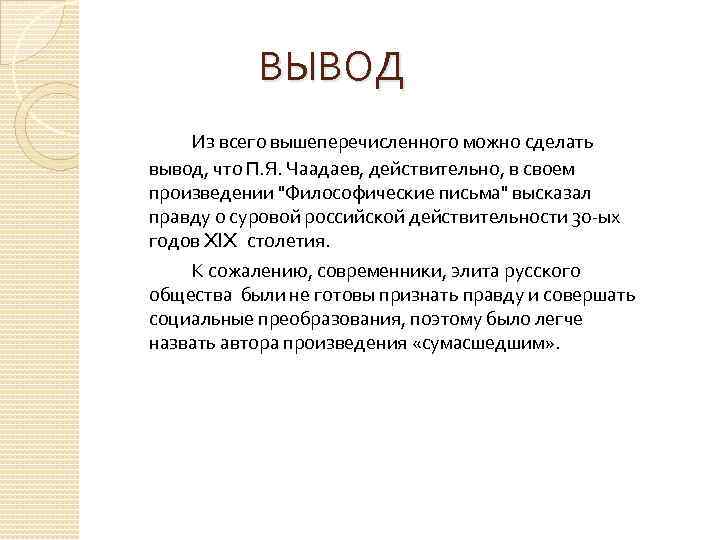 ВЫВОД

Из всего вышеперечисленного можно сделать вывод, что П.Я. Чаадаев, действительно, в своем произведении "Философические письма" высказал правду о суровой российской действительности 30-ых годов XIX столетия.

К сожалению, современники, элита русского общества были не готовы признать правду и совершать социальные преобразования, поэтому было легче назвать автора произведения «сумасшедшим».